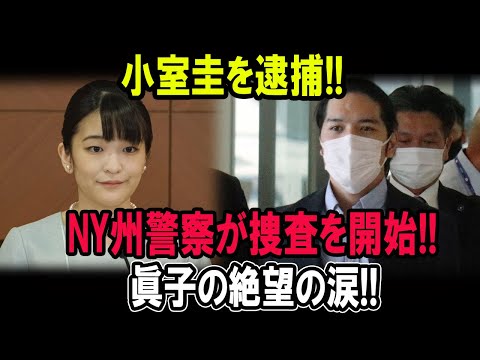 小室圭を逮捕!!

NY州警察が捜査を開始!!

眞子の絶望の涙!!